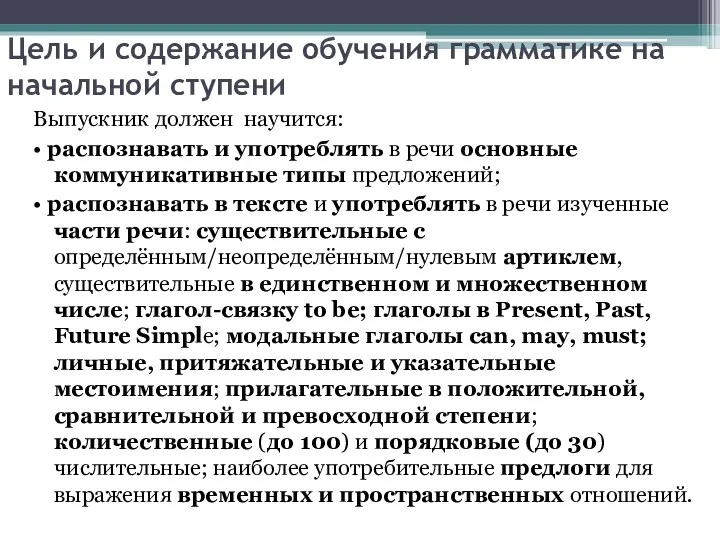 Цель и содержание обучения грамматике на начальной ступени

Выпускник должен научится:

• распознавать и употреблять в речи основные коммуникативные типы предложений;

• распознавать в тексте и употреблять в речи изученные части речи: существительные с определённым/неопределённым/нулевым артиклем, существительные в единственном и множественном числе; глагол-связку to be; глаголы в Present, Past, Future Simple; модальные глаголы can, may, must; личные, притяжательные и указательные местоимения; прилагательные в положительной, сравнительной и превосходной степени; количественные (до 100) и порядковые (до 30) числительные; наиболее употребительные предлоги для выражения временных и пространственных отношений.